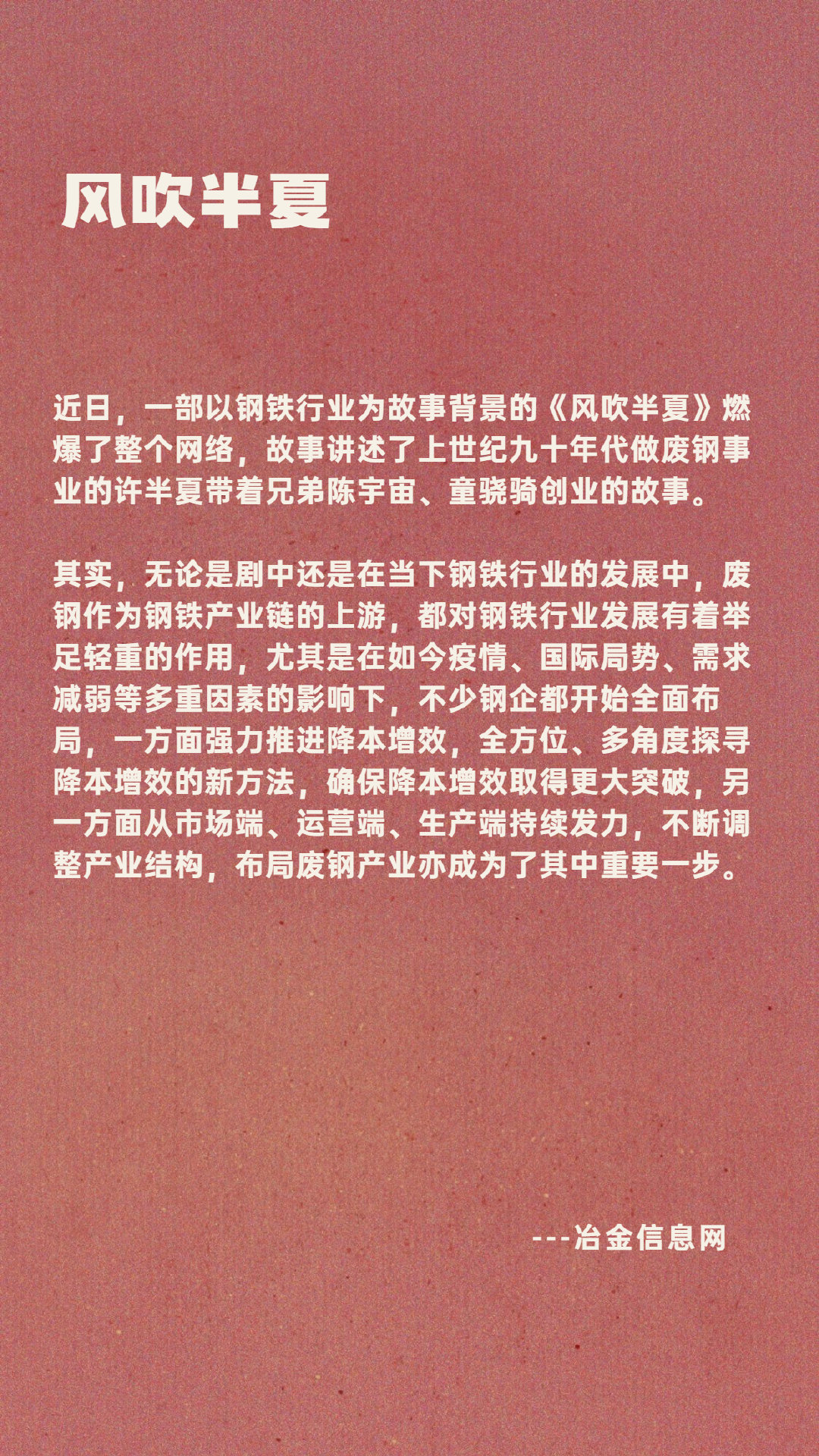 风吹半夏

近日，一部以钢铁行业为故事背景的《风吹半夏》燃爆了整个网络，故事讲述了上世纪九十年代做废钢事业的许半夏带着兄弟陈宇宙、童骁骑创业的故事。

其实，无论是剧中还是在当下钢铁行业的发展中，废钢作为钢铁产业链的上游，都对钢铁行业发展有着举足轻重的作用，尤其是在如今疫情、国际局势、需求减弱等多重因素的影响下，不少钢企都开始全面布局，一方面强力推进降本增效，全方位、多角度探寻降本增效的新方法，确保降本增效取得更大突破，另一方面从市场端、运营端、生产端持续发力，不断调整产业结构，布局废钢产业亦成为了其中重要一步。

---冶金信息网